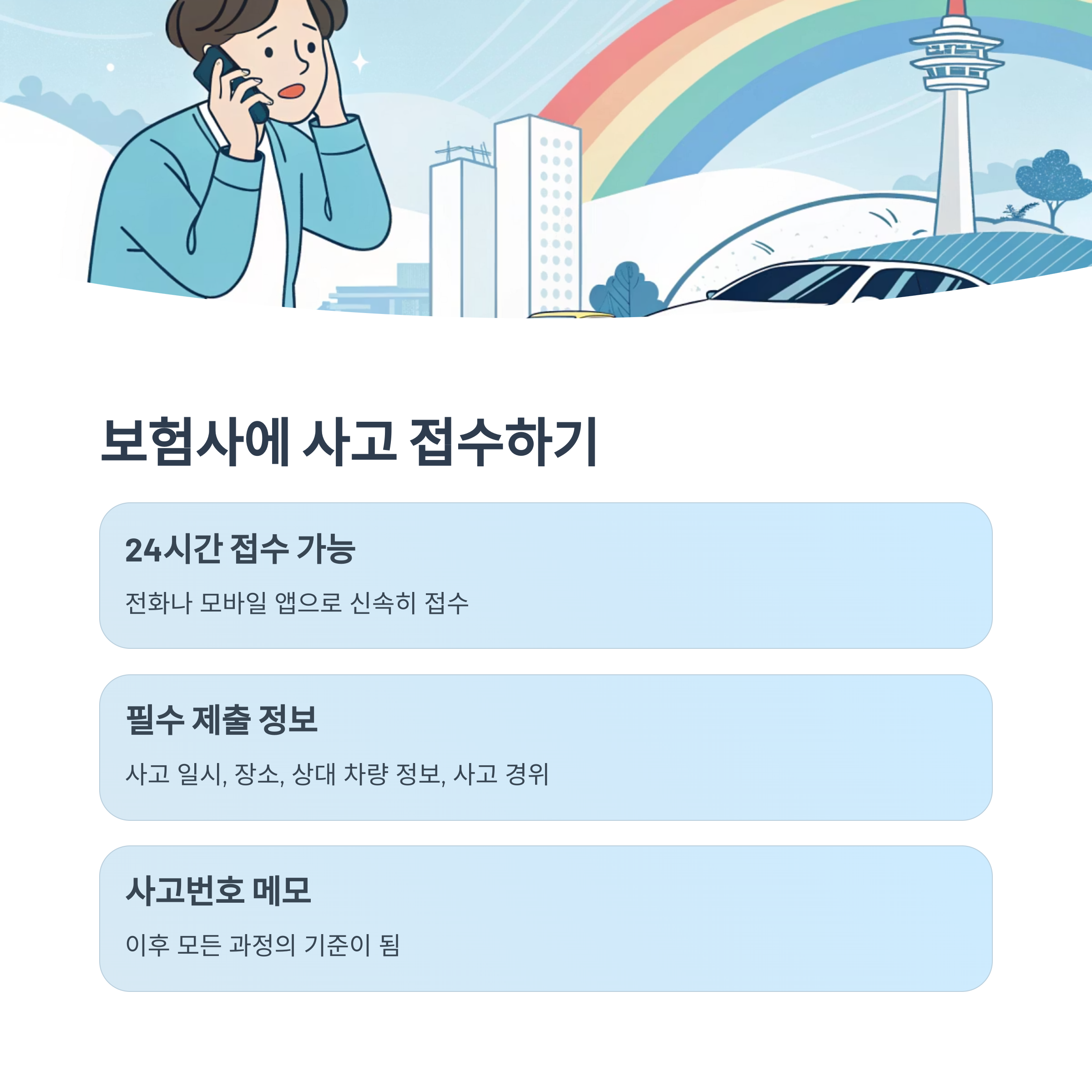 보험사에 사고 접수하기

24시간 접수 가능

전화나 모바일 앱으로 신속히 접수

필수 제출 정보

사고 일시, 장소, 상대 차량 정보, 사고 경위

사고번호 메모

이후 모든 과정의 기준이 됨